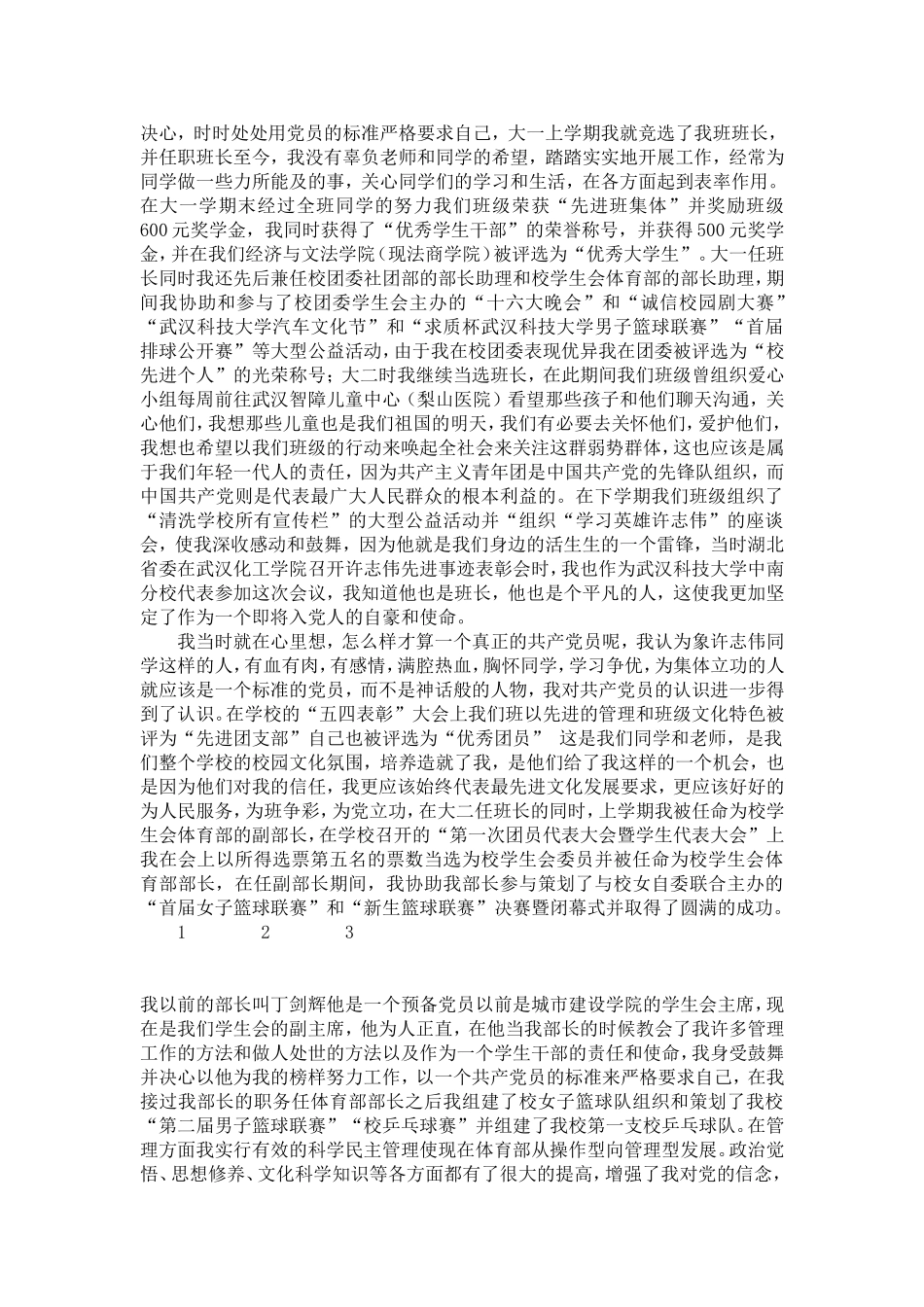 决心，时时处处用党员的标准严格要求自己，大一上学期我就竞选了我班班长，并任职班长至今，我没有辜负老师和同学的希望，踏踏实实地开展工作，经常为同学做一些力所能及的事，关心同学们的学习和生活，在各方面起到表率作用。在大一学期末经过全班同学的努力我们班级荣获“先进班集体”并奖励班级600元奖学金，我同时获得了“优秀学生干部”的荣誉称号，并获得500元奖学金，并在我们经济与文法学院（现法商学院）被评选为“优秀大学生”。大一任班长同时我还先后兼任校团委社团部的部长助理和校学生会体育部的部长助理，期间我协助和参与了校团委学生会主办的“十六大晚会”和“诚信校园剧大赛”“武汉科技大学汽车文化节”和“求质杯武汉科技大学男子篮球联赛”“首届排球公开赛”等大型公益活动，由于我在校团委表现优异我在团委被评选为“校先进个人”的光荣称号；大二时我继续当选班长，在此期间我们班级曾组织爱心小组每周前往武汉智障儿童中心（梨山医院）看望那些孩子和他们聊天沟通，关心他们，我想那些儿童也是我们祖国的明天，我们有必要去关怀他们，爱护他们，我想也希望以我们班级的行动来唤起全社会来关注这群弱势群体，这也应该是属于我们年轻一代人的责任，因为共产主义青年团是中国共产党的先锋队组织，而中国共产党则是代表最广大人民群众的根本利益的。在下学期我们班级组织了“清洗学校所有宣传栏”的大型公益活动并“组织“学习英雄许志伟”的座谈会，使我深收感动和鼓舞，因为他就是我们身边的活生生的一个雷锋，当时湖北省委在武汉化工学院召开许志伟先进事迹表彰会时，我也作为武汉科技大学中南分校代表参加这次会议，我知道他也是班长，他也是个平凡的人，这使我更加坚定了作为一个即将入党人的自豪和使命。

我当时就在心里想，怎么样才算一个真正的共产党员呢，我认为象许志伟同学这样的人，有血有肉，有感情，满腔热血，胸怀同学，学习争优，为集体立功的人就应该是一个标准的党员，而不是神话般的人物，我对共产党员的认识进一步得到了认识。在学校的“五四表彰”大会上我们班以先进的管理和班级文化特色被评为“先进团支部”自己也被评选为“优秀团员” 这是我们同学和老师，是我们整个学校的校园文化氛围，培养造就了我，是他们给了我这样的一个机会，也是因为他们对我的信任，我更应该始终代表最先进文化发展要求，更应该好好的为人民服务，为班争彩，为党立功，在大二任班长的同时，上学期我被任命为校学生会体育部的副部长，在学校召开的“第一次团员代表大会暨学生代表大会”上我在会上以所得选票第五名的票数当选为校学生会委员并被任命为校学生会体育部部长，在任副部长期间，我协助我部长参与策划了与校女自委联合主办的“首届女子篮球联赛”和“新生篮球联赛”决赛暨闭幕式并取得了圆满的成功。
1 2 3

我以前的部长叫丁剑辉他是一个预备党员以前是城市建设学院的学生会主席，现在是我们学生会的副主席，他为人正直，在他当我部长的时候教会了我许多管理工作的方法和做人处世的方法以及作为一个学生干部的责任和使命，我身受鼓舞并决心以他为我的榜样努力工作，以一个共产党员的标准来严格要求自己，在我接过我部长的职务任体育部部长之后我组建了校女子篮球队组织和策划了我校“第二届男子篮球联赛”“校乒乓球赛”并组建了我校第一支校乒乓球队。在管理方面我实行有效的科学民主管理使现在体育部从操作型向管理型发展。政治觉悟、思想修养、文化科学知识等各方面都有了很大的提高，增强了我对党的信念，